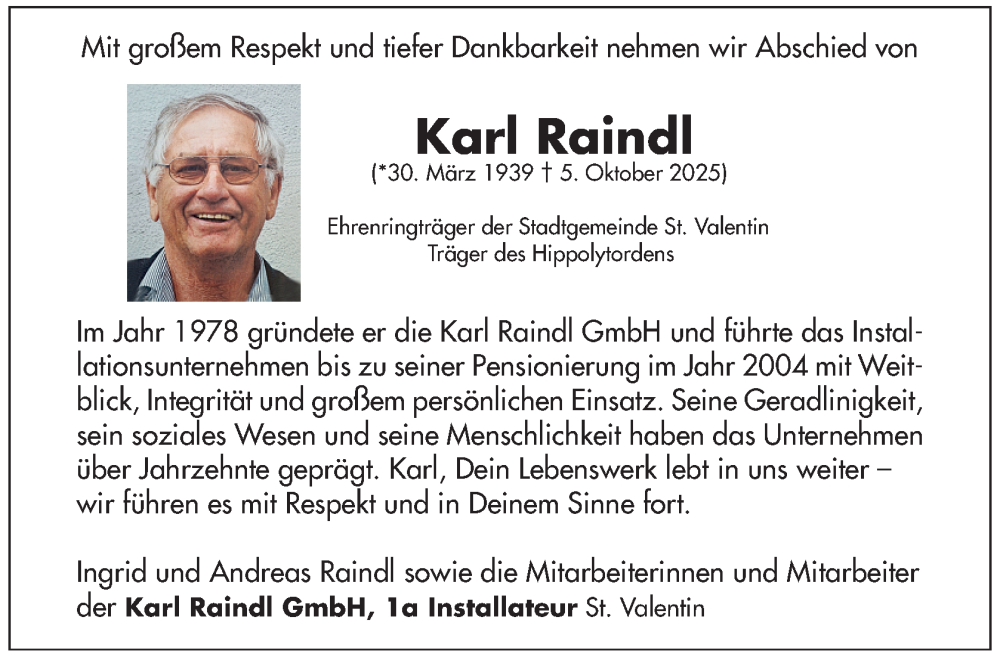 Mit großem Respekt und tiefer Dankbarkeit nehmen wir Abschied von

Karl Raindl
(*30. März 1939 † 5. Oktober 2025)

Ehrenringträger der Stadtgemeinde St. Valentin
Träger des Hippolytordens

Im Jahr 1978 gründete er die Karl Raindl GmbH und führte das Installationsunternehmen bis zu seiner Pensionierung im Jahr 2004 mit Weitblick, Integrität und großem persönlichen Einsatz. Seine Geradlinigkeit, sein soziales Wesen und seine Menschlichkeit haben das Unternehmen über Jahrzehnte geprägt. Karl, Dein Lebenswerk lebt in uns weiter – wir führen es mit Respekt und in Deinem Sinne fort.

Ingrid und Andreas Raindl sowie die Mitarbeiterinnen und Mitarbeiter der Karl Raindl GmbH, 1a Installateur St. Valentin